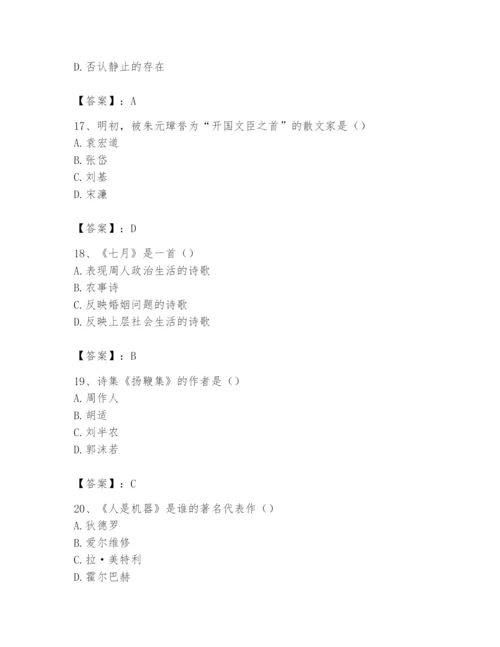 D. 否认静止的存在

【答案】：A

17、明初，被朱元璋誉为“开国文臣之首”的散文家是（）
A. 袁宏道
B. 张岱
C. 刘基
D. 宋濂

【答案】：D

18、《七月》是一首（）
A. 表现周人政治生活的诗歌
B. 农事诗
C. 反映婚姻问题的诗歌
D. 反映上层社会生活的诗歌

【答案】：B

19、诗集《扬鞭集》的作者是（）
A. 周作人
B. 胡适
C. 刘半农
D. 郭沫若

【答案】：C

20、《人是机器》是谁的著名代表作（）
A. 狄德罗
B. 爱尔维修
C. 拉·美特利
D. 霍尔巴赫